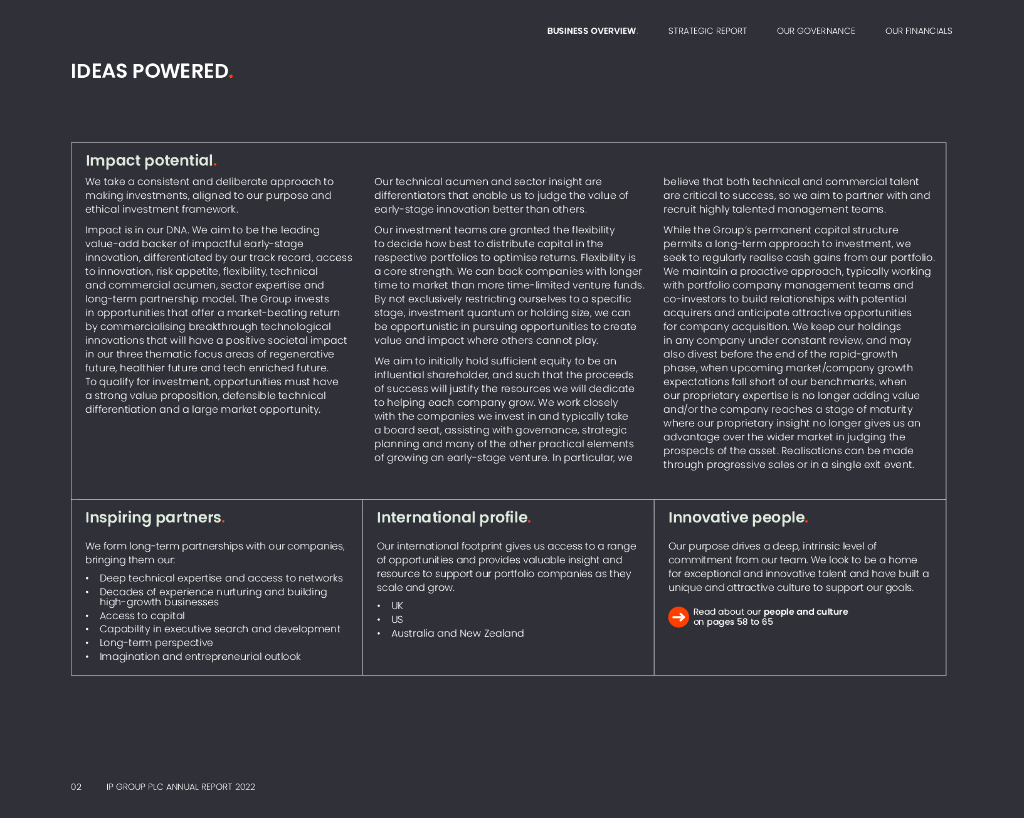 BUSINESS OVERVIEW. STRATEGIC REPORT OUR GOVERNANCE OUR FINANCIALS

IDEAS POWERED.

Impact potential.

We take a consistent and deliberate approach to making investments, aligned to our purpose and ethical investment framework.

Impact is in our DNA. We aim to be the leading value-add backer of impactful early-stage innovation, differentiated by our track record, access to innovation, risk appetite, flexibility, technical and commercial acumen, sector expertise and long-term partnership model. The Group invests in opportunities that offer a market-beating return by commercialising breakthrough technological innovations that will have a positive societal impact in our three thematic focus areas of regenerative future, healthier future and tech enriched future. To qualify for investment, opportunities must have a strong value proposition, defensible technical differentiation and a large market opportunity.

Our technical acumen and sector insight are differentiators that enable us to judge the value of early-stage innovation better than others.

Our investment teams are granted the flexibility to decide how best to distribute capital in the respective portfolios to optimise returns. Flexibility is a core strength. We can back companies with longer time to market than more time-limited venture funds. By not exclusively restricting ourselves to a specific stage, investment quantum or holding size, we can be opportunistic in pursuing opportunities to create value and impact where others cannot play.

We aim to initially hold sufficient equity to be an influential shareholder, and such that the proceeds of success will justify the resources we will dedicate to helping each company grow. We work closely with the companies we invest in and typically take a board seat, assisting with governance, strategic planning and many of the other practical elements of growing an early-stage venture. In particular, we believe that both technical and commercial talent are critical to success, so we aim to partner with and recruit highly talented management teams.

While the Group's permanent capital structure permits a long-term approach to investment, we seek to regularly realise cash gains from our portfolio. We maintain a proactive approach, typically working with portfolio company management teams and co-investors to build relationships with potential acquirers and anticipate attractive opportunities for company acquisition. We keep our holdings in any company under constant review, and may also divest before the end of the rapid-growth phase, when upcoming market/company growth expectations fall short of our benchmarks, when our proprietary expertise is no longer adding value and/or the company reaches a stage of maturity where our proprietary insight no longer gives us an advantage over the wider market in judging the prospects of the asset. Realisations can be made through progressive sales or in a single exit event.

Inspiring partners.

We form long-term partnerships with our companies, bringing them our:

• Deep technical expertise and access to networks
• Decades of experience nurturing and building high-growth businesses
• Access to capital
• Capability in executive search and development
• Long-term perspective
• Imagination and entrepreneurial outlook

International profile.

Our international footprint gives us access to a range of opportunities and provides valuable insight and resource to support our portfolio companies as they scale and grow.

• UK
• US
• Australia and New Zealand

Innovative people.

Our purpose drives a deep, intrinsic level of commitment from our team. We look to be a home for exceptional and innovative talent and have built a unique and attractive culture to support our goals.

Read about our people and culture on pages 58 to 65

02 IP GROUP PLC ANNUAL REPORT 2022